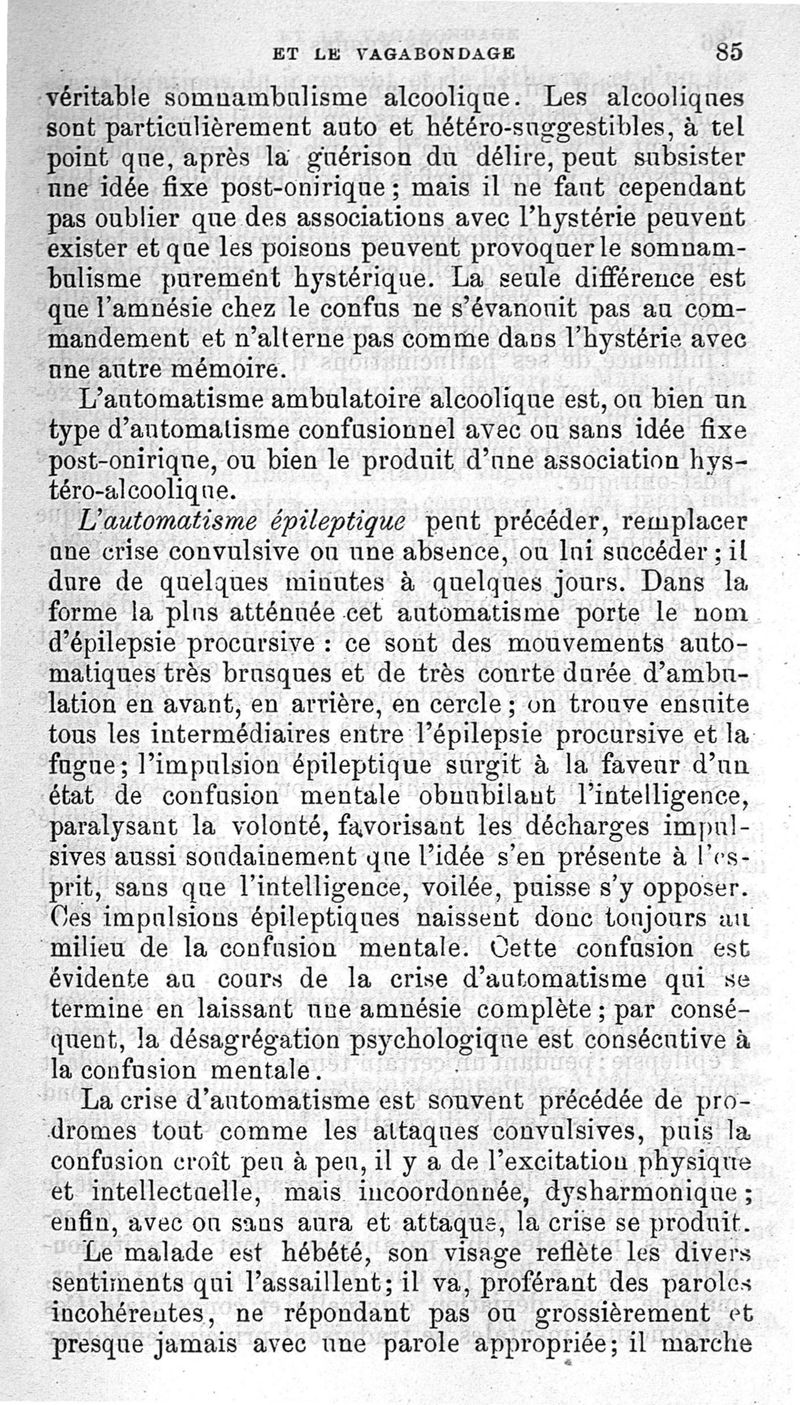 ET LE VAGABONDAGE 85

véritable somnambulisme alcoolique. Les alcooliques sont particulièrement auto et hétéro-suggestibles, à tel point que, après la guérison du délire, peut subsister une idée fixe post-onirique ; mais il ne faut cependant pas oublier que des associations avec l'hystérie peuvent exister et que les poisons peuvent provoquer le somnambulisme purement hystérique. La seule différence est que l'amnésie chez le confus ne s'évanouit pas au commandement et n'alterne pas comme dans l'hystérie avec une autre mémoire.

L'automatisme ambulatoire alcoolique est, ou bien un type d'automatisme confusionnel avec ou sans idée fixe post-onirique, ou bien le produit d'une association hystéro-alcoolique.

L'automatisme épileptique peut précéder, remplacer une crise convulsive ou une absence, ou lui succéder ; il dure de quelques minutes à quelques jours. Dans la forme la plus atténuée cet automatisme porte le nom d'épilepsie procursive : ce sont des mouvements automatiques très brusques et de très courte durée d'ambulation en avant, en arrière, en cercle ; on trouve ensuite tous les intermédiaires entre l'épilepsie procursive et la fugue ; l'impulsion épileptique surgit à la faveur d'un état de confusion mentale obnubilant l'intelligence, paralysant la volonté, favorisant les décharges impulsives aussi soudainement que l'idée s'en présente à l'esprit, sans que l'intelligence, voilée, puisse s'y opposer. Ces impulsions épileptiques naissent donc toujours au milieu de la confusion mentale. Cette confusion est évidente au cours de la crise d'automatisme qui se termine en laissant une amnésie complète ; par conséquent, la désagrégation psychologique est consécutive à la confusion mentale.

La crise d'automatisme est souvent précédée de prodromes tout comme les attaques convulsives, puis la confusion croît peu à peu, il y a de l'excitation physique et intellectuelle, mais incoordonnée, dysharmonique ; enfin, avec ou sans aura et attaque, la crise se produit. Le malade est hébété, son visage reflète les divers sentiments qui l'assaillent ; il va, proférant des paroles incohérentes, ne répondant pas ou grossièrement et presque jamais avec une parole appropriée ; il marche